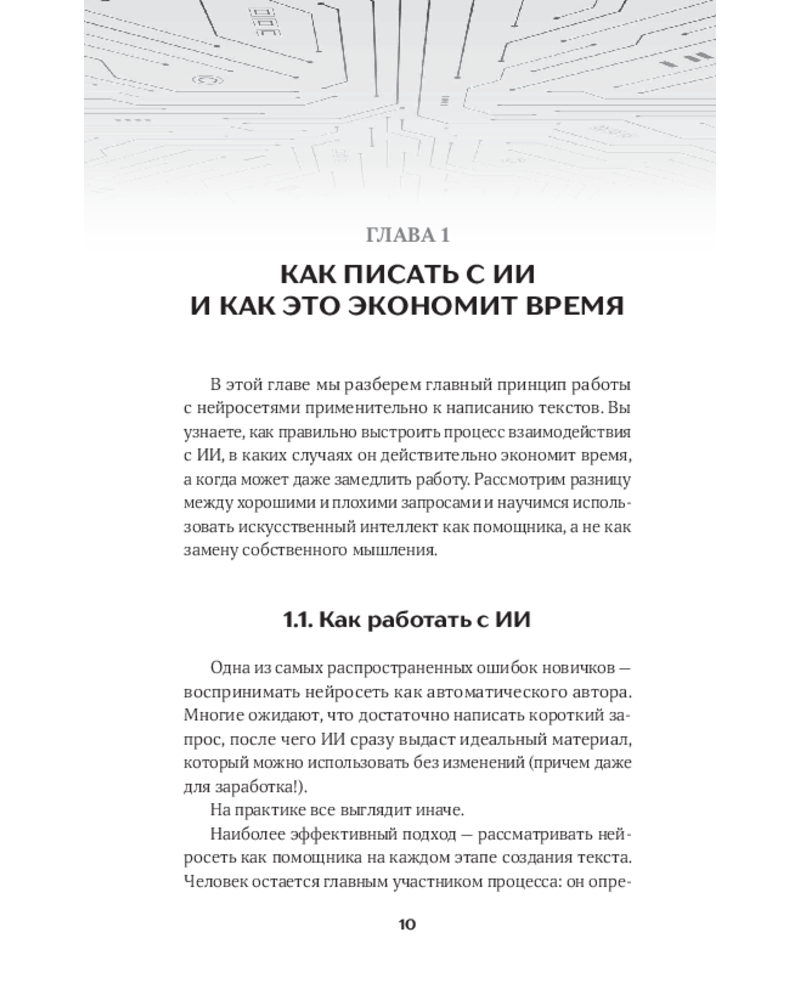 ГЛАВА 1

КАК ПИСАТЬ С ИИ
И КАК ЭТО ЭКОНОМИТ ВРЕМЯ

В этой главе мы разберем главный принцип работы с нейросетями применительно к написанию текстов. Вы узнаете, как правильно выстроить процесс взаимодействия с ИИ, в каких случаях он действительно экономит время, а когда может даже замедлить работу. Рассмотрим разницу между хорошими и плохими запросами и научимся использовать искусственный интеллект как помощника, а не как замену собственного мышления.

1.1. Как работать с ИИ

Одна из самых распространенных ошибок новичков — воспринимать нейросеть как автоматического автора. Многие ожидают, что достаточно написать короткий запрос, после чего ИИ сразу выдаст идеальный материал, который можно использовать без изменений (причем даже для заработка!).

На практике все выглядит иначе.

Наиболее эффективный подход — рассматривать нейросеть как помощника на каждом этапе создания текста. Человек остается главным участником процесса: он опре-

10